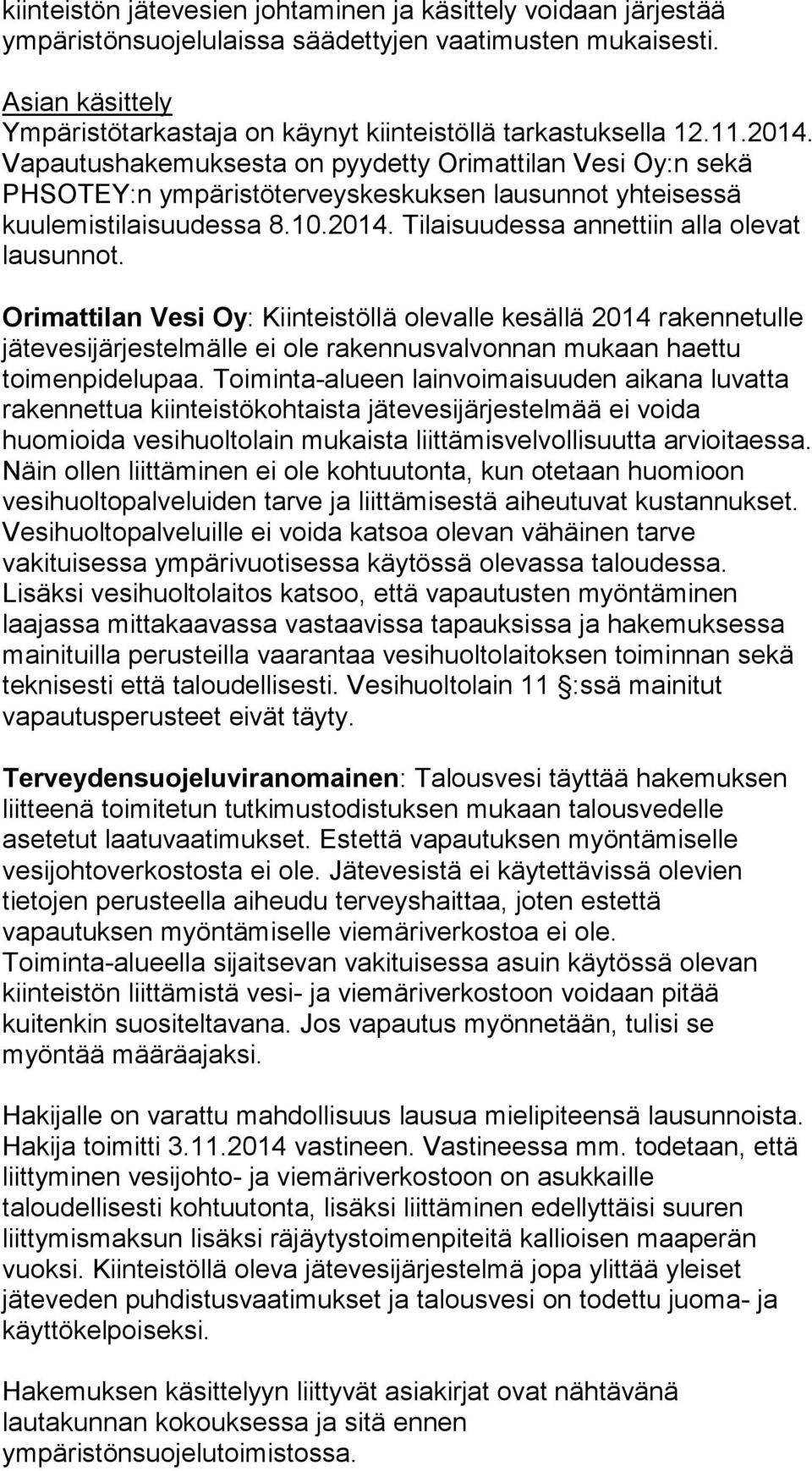 kiinteistön jätevesien johtaminen ja käsittely voidaan järjestää ympäristönsuojelulaissa säädettyjen vaatimusten mukaisesti.

Asian käsittely
Ympäristötarkastaja on käynyt kiinteistöllä tarkastuksella 12.11.2014. Vapautushakemuksesta on pyydetty Orimattilan Vesi Oy:n sekä PHSOTEY:n ympäristöterveyskeskuksen lausunnot yhteisessä kuulemistilaisuudessa 8.10.2014. Tilaisuudessa annettiin alla olevat lausunnot.

Orimattilan Vesi Oy: Kiinteistöllä olevalle kesällä 2014 rakennetulle jätevesijärjestelmälle ei ole rakennusvalvonnan mukaan haettu toimenpidelupaa. Toiminta-alueen lainvoimaisuuden aikana luvatta rakennettua kiinteistökohtaista jätevesijärjestelmää ei voida huomioida vesihuoltolain mukaista liittämisvelvollisuutta arvioitaessa. Näin ollen liittäminen ei ole kohtuutonta, kun otetaan huomioon vesihuoltopalveluiden tarve ja liittämisestä aiheutuvat kustannukset. Vesihuoltopalveluille ei voida katsoa olevan vähäinen tarve vakituisessa ympärivuotisessa käytössä olevassa taloudessa. Lisäksi vesihuoltolaitos katsoo, että vapautusten myöntäminen laajassa mittakaavassa vastaavissa tapauksissa ja hakemuksessa mainituilla perusteilla vaarantaa vesihuoltolaitoksen toiminnan sekä teknisesti että taloudellisesti. Vesihuoltolain 11 §:ssä mainitut vapautusperusteet eivät täyty.

Terveydensuojeluviranomainen: Talousvesi täyttää hakemuksen liitteenä toimitetun tutkimustodistuksen mukaan talousvedelle asetetut laatuvaatimukset. Estettä vapautuksen myöntämiselle vesijohtoverkostosta ei ole. Jätevesistä ei käytettävissä olevien tietojen perusteella aiheudu terveyshaittaa, joten estettä vapautuksen myöntämiselle viemäriverkostoa ei ole. Toiminta-alueella sijaitsevan vakituisessa asuin käytössä olevan kiinteistön liittämistä vesi- ja viemäriverkostoon voidaan pitää kuitenkin suositeltavana. Jos vapautus myönnetään, tulisi se myöntää määräajaksi.

Hakijalle on varattu mahdollisuus lausua mielipiteensä lausunnoista. Hakija toimitti 3.11.2014 vastineen. Vastineessa mm. todetaan, että liittyminen vesijohto- ja viemäriverkostoon on asukkaille taloudellisesti kohtuutonta, lisäksi liittäminen edellyttäisi suuren liittymismaksun lisäksi räjäytystoimenpiteitä kallioisen maaperän vuoksi. Kiinteistöllä oleva jätevesijärjestelmä jopa ylittää yleiset jäteveden puhdistusvaatimukset ja talousvesi on todettu juoma- ja käyttökelpoiseksi.

Hakemuksen käsittelyyn liittyvät asiakirjat ovat nähtävänä lautakunnan kokouksessa ja sitä ennen ympäristönsuojelutoimistossa.